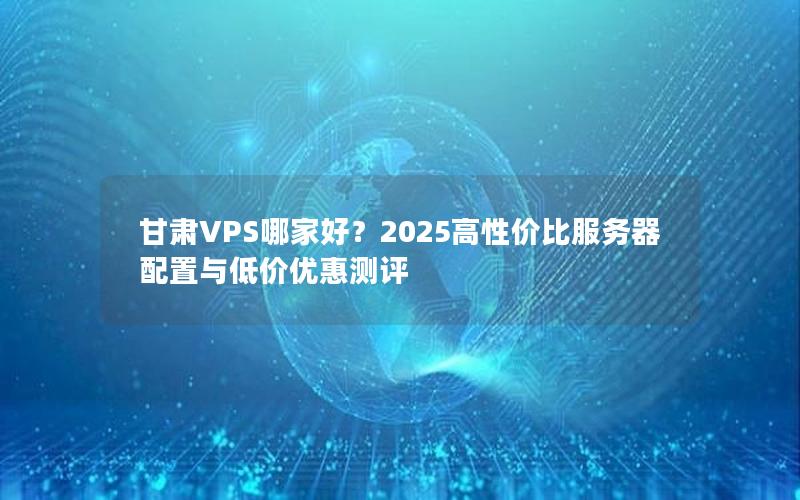 甘肃VPS哪家好？2025高性价比服务器配置与低价优惠测评